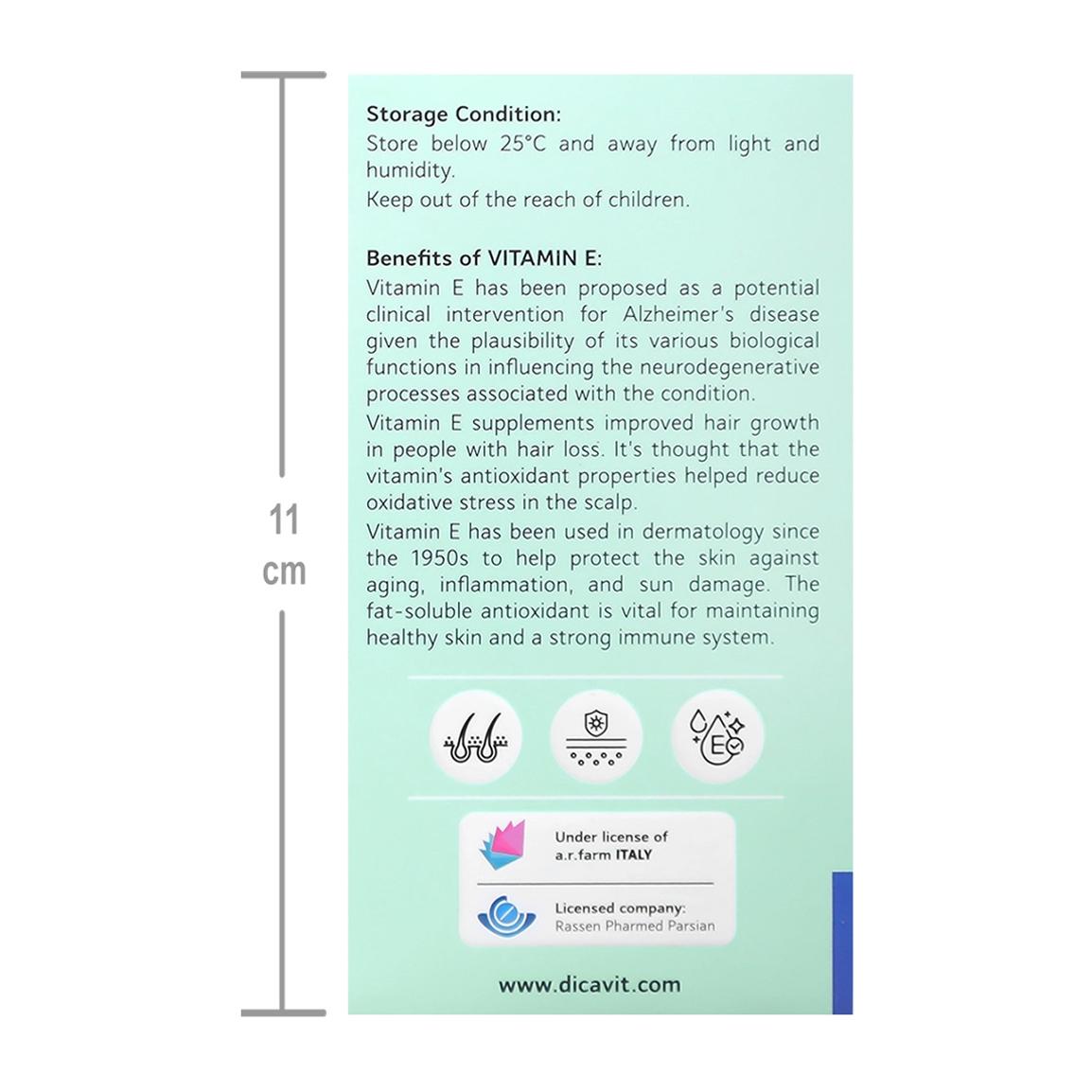 11 cm

Storage Condition:
Store below 25°C and away from light and humidity.
Keep out of the reach of children.

Benefits of VITAMIN E:
Vitamin E has been proposed as a potential clinical intervention for Alzheimer's disease given the plausibility of its various biological functions in influencing the neurodegenerative processes associated with the condition.
Vitamin E supplements improved hair growth in people with hair loss. It's thought that the vitamin's antioxidant properties helped reduce oxidative stress in the scalp.
Vitamin E has been used in dermatology since the 1950s to help protect the skin against aging, inflammation, and sun damage. The fat-soluble antioxidant is vital for maintaining healthy skin and a strong immune system.

E

Under license of
a.r.farm ITALY

Licensed company:
Rassen Pharmed Parsian

www.dicavit.com